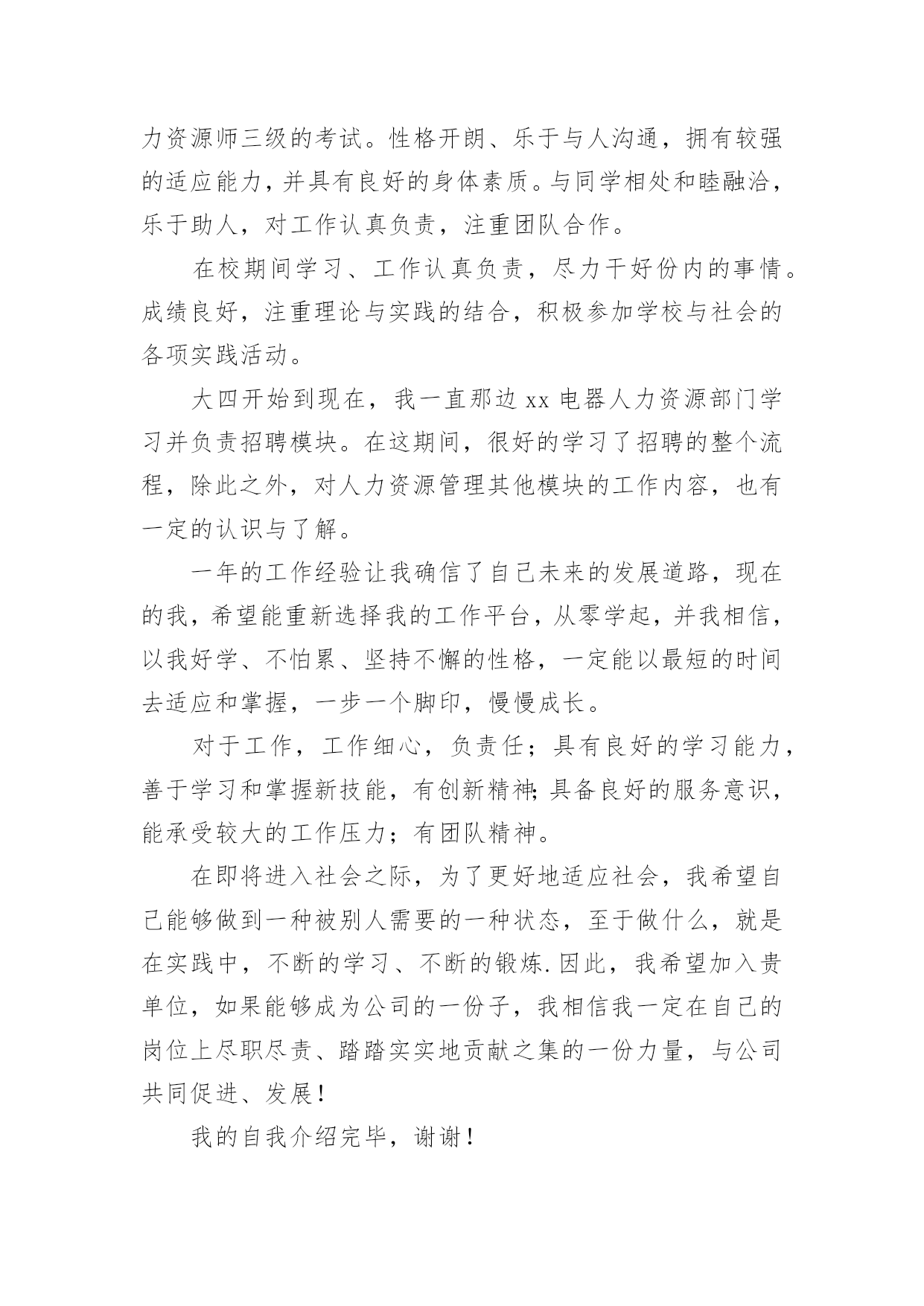 力资源师三级的考试。性格开朗、乐于与人沟通，拥有较强的适应能力，并具有良好的身体素质。与同学相处和睦融洽，乐于助人，对工作认真负责，注重团队合作。

在校期间学习、工作认真负责，尽力干好份内的事情。成绩良好，注重理论与实践的结合，积极参加学校与社会的各项实践活动。

大四开始到现在，我一直那边 xx 电器人力资源部门学习并负责招聘模块。在这期间，很好的学习了招聘的整个流程，除此之外，对人力资源管理其他模块的工作内容，也有一定的认识与了解。

一年的工作经验让我确信了自己未来的发展道路，现在的我，希望能重新选择我的工作平台，从零学起，并我相信，以我好学、不怕累、坚持不懈的性格，一定能以最短的时间去适应和掌握，一步一个脚印，慢慢成长。

对于工作，工作细心，负责任；具有良好的学习能力，善于学习和掌握新技能，有创新精神;具备良好的服务意识，能承受较大的工作压力；有团队精神。

在即将进入社会之际，为了更好地适应社会，我希望自己能够做到一种被别人需要的一种状态，至于做什么，就是在实践中，不断的学习、不断的锻炼.因此，我希望加入贵单位，如果能够成为公司的一份子，我相信我一定在自己的岗位上尽职尽责、踏踏实实地贡献之集的一份力量，与公司共同促进、发展！

我的自我介绍完毕，谢谢！